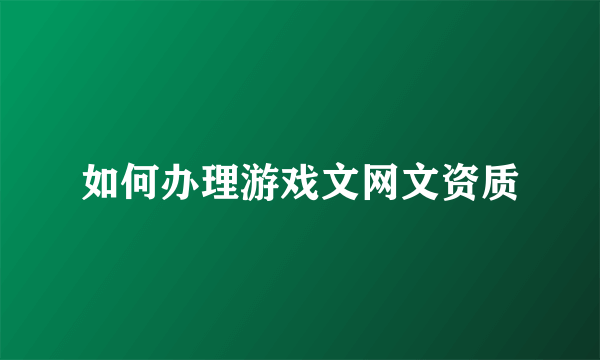 如何办理游戏文网文资质